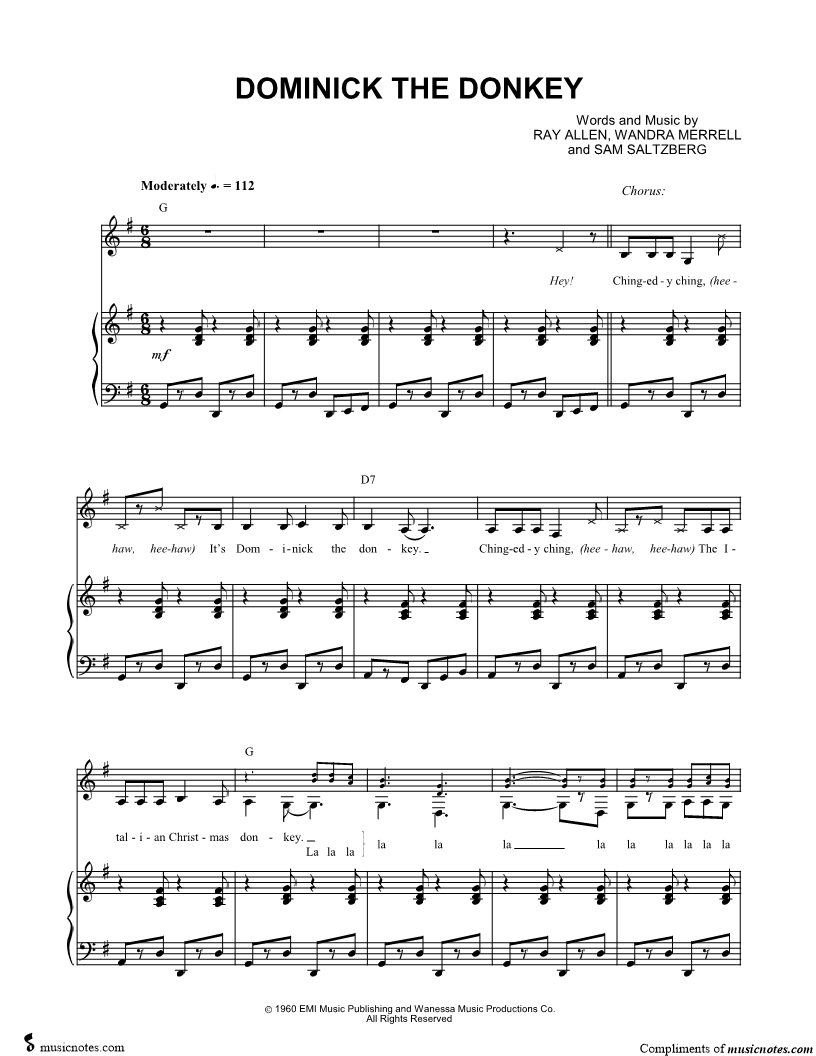 DOMINICK THE DONKEY

Words and Music by
RAY ALLEN, WANDRA MERRELL
and SAM SALTZBERG

Moderately ♩. = 112

Chorus:

G

Hey! Ching-ed-y ching, (hee-

mf

D7

haw, hee-haw) It's Dom-i-nick the don-key. Ching-ed-y ching, (hee-haw, hee-haw) The I-

G

tal-i-an Christ-mas don-key. La la la la la la la la la la la la

© 1960 EMI Music Publishing and Wanessa Music Productions Co.
All Rights Reserved

musicnotes.com

Compliments of musicnotes.com